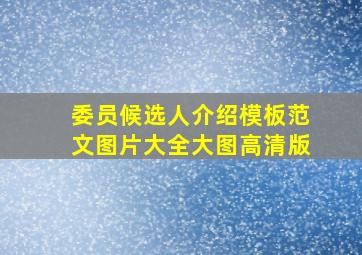 委员候选人介绍模板范文图片大全大图高清版